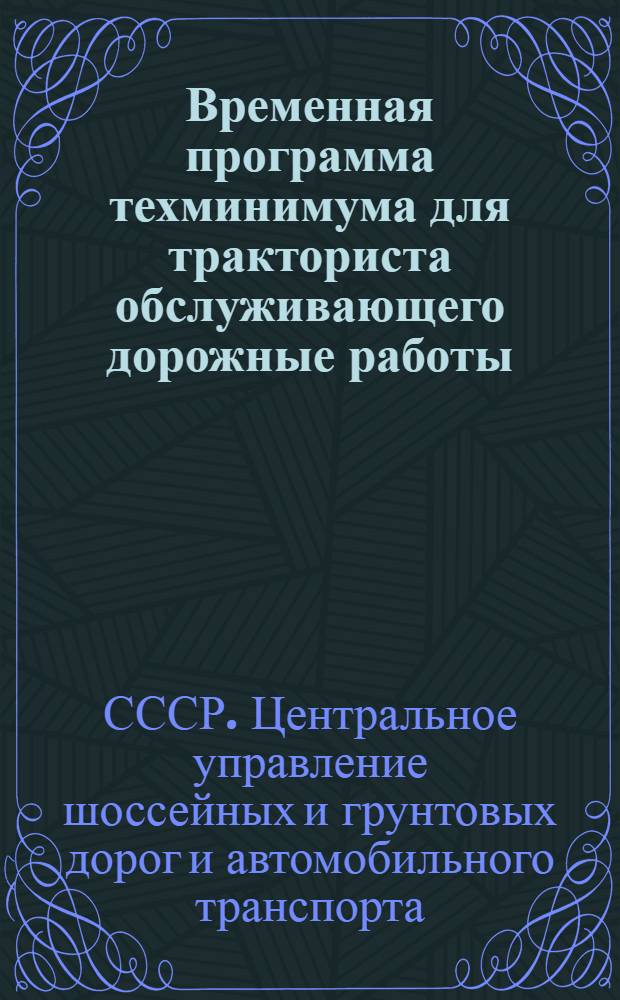 Временная программа техминимума для тракториста обслуживающего дорожные работы

СССР. Центральное управление шоссейных и грунтовых дорог и автомобильного транспорта